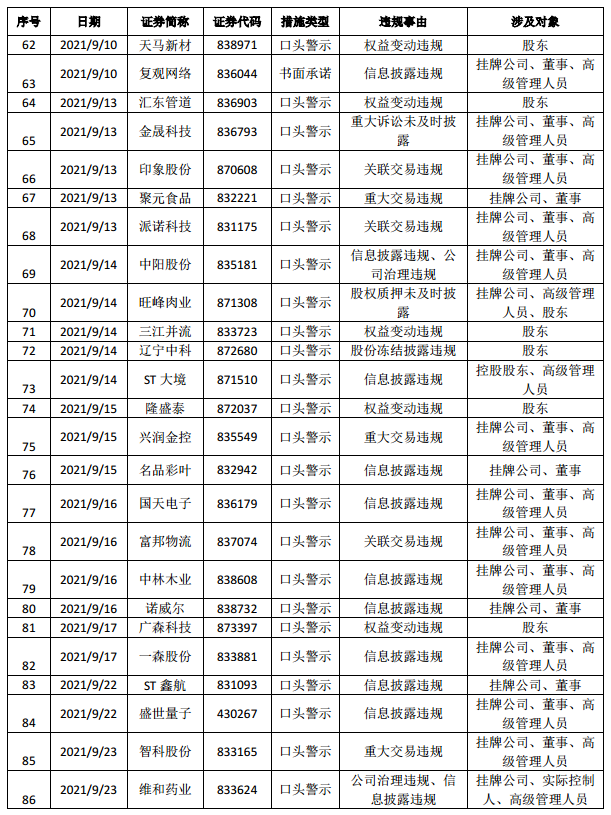 | 序号 | 日期 | 证券简称 | 证券代码 | 措施类型 | 违规事由 | 涉及对象 |
|---|---|---|---|---|---|---|
| 62 | 2021/9/10 | 天马新材 | 838971 | 口头警示 | 权益变动违规 | 股东 |
| 63 | 2021/9/10 | 复观网络 | 836044 | 书面承诺 | 信息披露违规 | 挂牌公司、董事、高级管理人员 |
| 64 | 2021/9/13 | 汇东管道 | 836903 | 口头警示 | 权益变动违规 | 股东 |
| 65 | 2021/9/13 | 金晟科技 | 836793 | 口头警示 | 重大诉讼未及时披露 | 挂牌公司、董事、高级管理人员 |
| 66 | 2021/9/13 | 印象股份 | 870608 | 口头警示 | 关联交易违规 | 挂牌公司、董事、高级管理人员 |
| 67 | 2021/9/13 | 聚元食品 | 832221 | 口头警示 | 重大交易违规 | 挂牌公司、董事 |
| 68 | 2021/9/13 | 派诺科技 | 831175 | 口头警示 | 关联交易违规 | 挂牌公司、董事、高级管理人员 |
| 69 | 2021/9/14 | 中阳股份 | 835181 | 口头警示 | 信息披露违规、公司治理违规 | 挂牌公司、董事、高级管理人员 |
| 70 | 2021/9/14 | 旺峰肉业 | 871308 | 口头警示 | 股权质押未及时披露 | 挂牌公司、高级管理人员、股东 |
| 71 | 2021/9/14 | 三江并流 | 833723 | 口头警示 | 权益变动违规 | 股东 |
| 72 | 2021/9/14 | 辽宁中科 | 872680 | 口头警示 | 股份冻结披露违规 | 股东 |
| 73 | 2021/9/14 | ST 大境 | 871510 | 口头警示 | 信息披露违规 | 控股股东、高级管理人员 |
| 74 | 2021/9/15 | 隆盛泰 | 872037 | 口头警示 | 权益变动违规 | 股东 |
| 75 | 2021/9/15 | 兴润金控 | 835549 | 口头警示 | 重大交易违规 | 挂牌公司、董事、高级管理人员 |
| 76 | 2021/9/15 | 名品彩叶 | 832942 | 口头警示 | 信息披露违规 | 挂牌公司、董事 |
| 77 | 2021/9/16 | 国天电子 | 836179 | 口头警示 | 信息披露违规 | 挂牌公司、董事、高级管理人员 |
| 78 | 2021/9/16 | 富邦物流 | 837074 | 口头警示 | 关联交易违规 | 挂牌公司、董事、高级管理人员 |
| 79 | 2021/9/16 | 中林木业 | 838608 | 口头警示 | 信息披露违规 | 挂牌公司、董事、高级管理人员 |
| 80 | 2021/9/16 | 诺威尔 | 838732 | 口头警示 | 信息披露违规 | 挂牌公司、董事 |
| 81 | 2021/9/17 | 广森科技 | 873397 | 口头警示 | 权益变动违规 | 股东 |
| 82 | 2021/9/17 | 一森股份 | 833881 | 口头警示 | 信息披露违规 | 挂牌公司、董事、高级管理人员 |
| 83 | 2021/9/22 | ST 鑫航 | 831093 | 口头警示 | 信息披露违规 | 挂牌公司、董事 |
| 84 | 2021/9/22 | 盛世量子 | 430267 | 口头警示 | 信息披露违规 | 挂牌公司、董事、高级管理人员 |
| 85 | 2021/9/23 | 智科股份 | 833165 | 口头警示 | 重大交易违规 | 挂牌公司、董事、高级管理人员 |
| 86 | 2021/9/23 | 维和药业 | 833624 | 口头警示 | 公司治理违规、信息披露违规 | 挂牌公司、实际控制人、高级管理人员 |